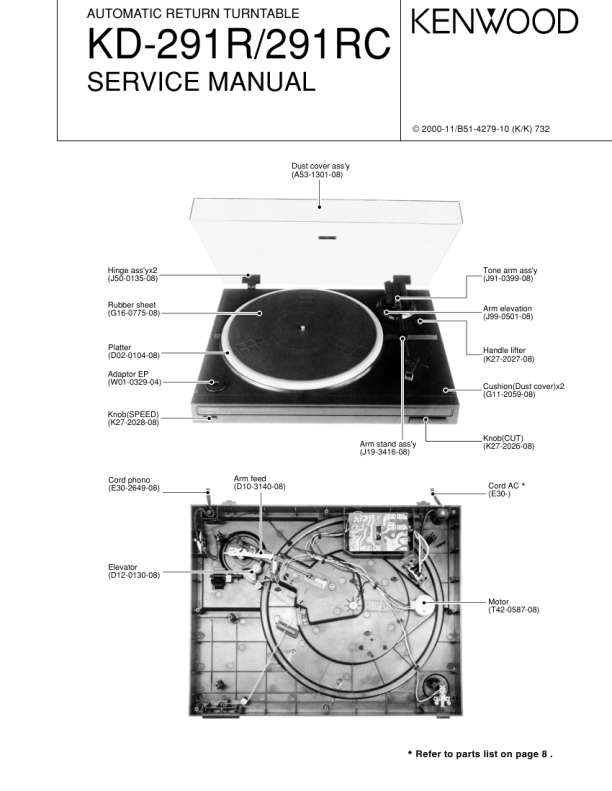 AUTOMATIC RETURN TURNTABLE

KD-291R/291RC

SERVICE MANUAL

KENWOOD

© 2000-11/B51-4279-10 (K/K) 732

Dust cover ass'y
(A53-1301-08)

Hinge ass'yx2
(J50-0135-08)

Rubber sheet
(G16-0775-08)

Platter
(D02-0104-08)

Adaptor EP
(W01-0329-04)

Knob(SPEED)
(K27-2028-08)

Tone arm ass'y
(J91-0399-08)

Arm elevation
(J99-0501-08)

Handle lifter
(K27-2027-08)

Cushion(Dust cover)x2
(G11-2059-08)

Knob(CUT)
(K27-2026-08)

Arm stand ass'y
(J19-3416-08)

Cord phono
(E30-2649-08)

Arm feed
(D10-3140-08)

Cord AC *
(E30-)

Elevator
(D12-0130-08)

Motor
(T42-0587-08)

* Refer to parts list on page 8 .